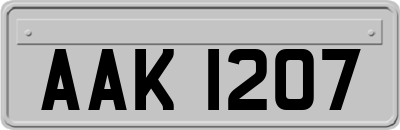 AAK 1207